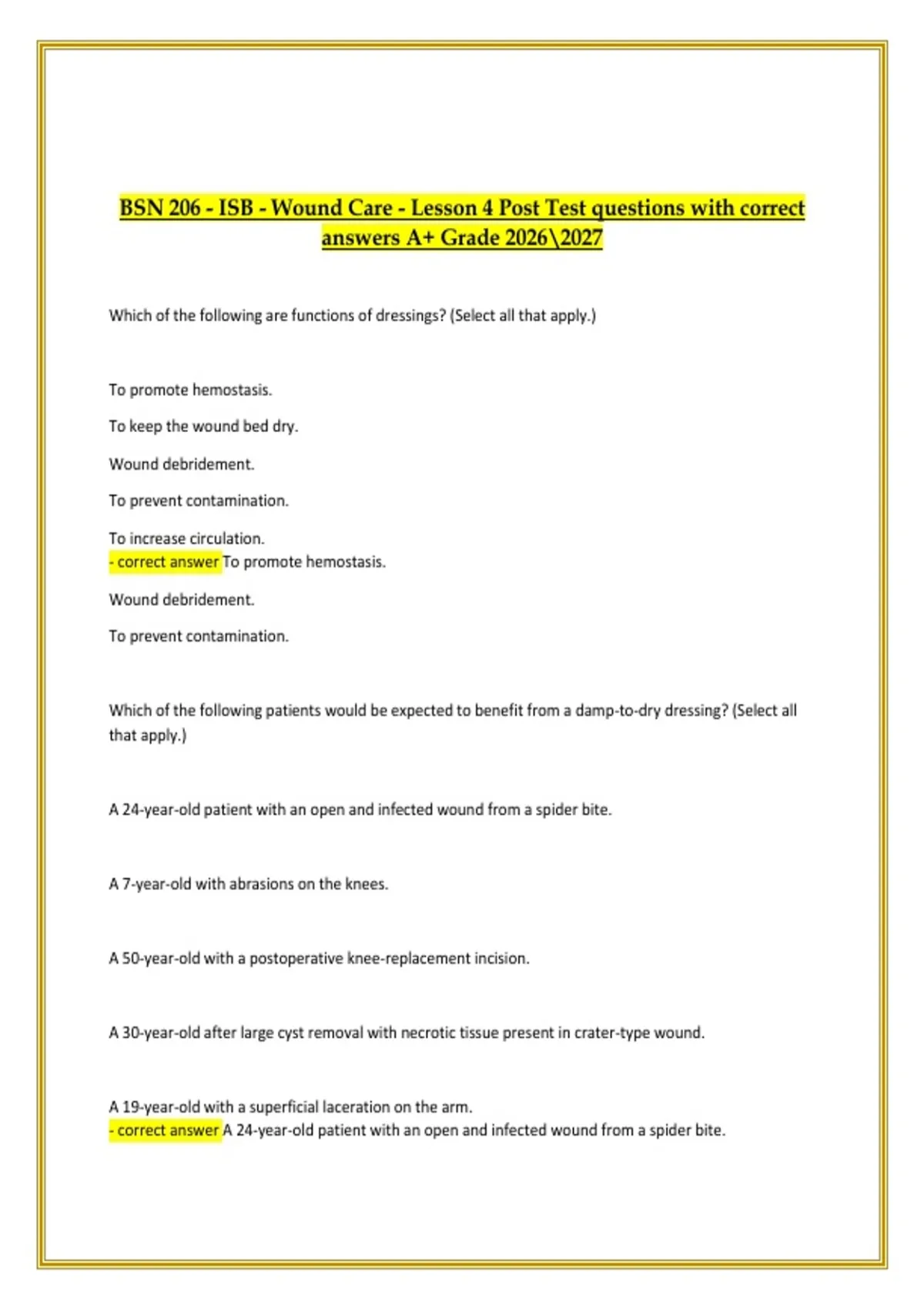 BSN 206 - ISB - Wound Care - Lesson 4 Post Test questions with correct answers A+ Grade 2026\2027

Which of the following are functions of dressings? (Select all that apply.)

To promote hemostasis.

To keep the wound bed dry.

Wound debridement.

To prevent contamination.

To increase circulation.
- correct answer To promote hemostasis.

Wound debridement.

To prevent contamination.

Which of the following patients would be expected to benefit from a damp-to-dry dressing? (Select all that apply.)

A 24-year-old patient with an open and infected wound from a spider bite.

A 7-year-old with abrasions on the knees.

A 50-year-old with a postoperative knee-replacement incision.

A 30-year-old after large cyst removal with necrotic tissue present in crater-type wound.

A 19-year-old with a superficial laceration on the arm.
- correct answer A 24-year-old patient with an open and infected wound from a spider bite.